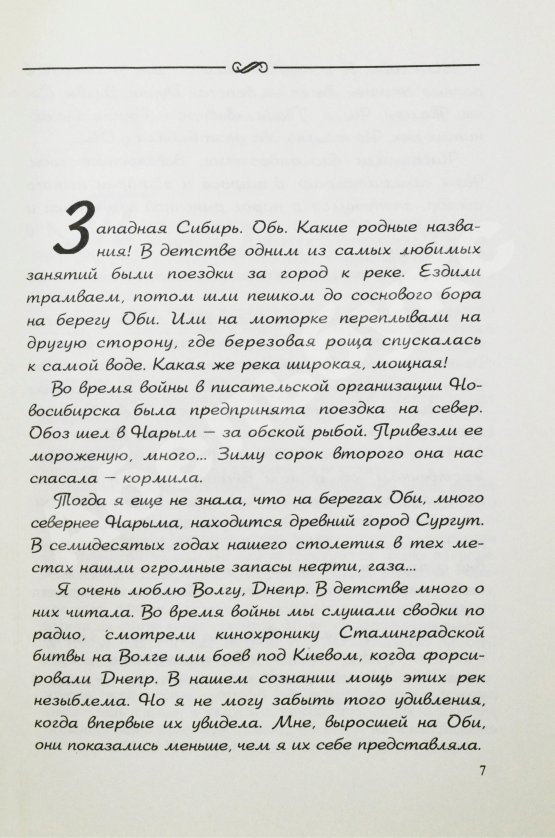 Западная Сибирь. Обь. Какие родные названия! В детстве одним из самых любимых занятий были поездки за город к реке. Ездили трамваем, потом шли пешком до соснового бора на берегу Оби. Или на моторке переплывали на другую сторону, где березовая роща спускалась к самой воде. Какая же река широкая, мощная!

Во время войны в писательской организации Новосибирска была предпринята поездка на север. Обоз шел в Нарым — за обской рыбой. Привезли ее мороженую, много... Зиму сорок второго она нас спасала — кормила.

Тогда я еще не знала, что на берегах Оби, много севернее Нарыма, находится древний город Сургут. В семидесятых годах нашего столетия в тех местах нашли огромные запасы нефти, газа...

Я очень люблю Волгу, Днепр. В детстве много о них читала. Во время войны мы слушали сводки по радио, смотрели кинохронику Сталинградской битвы на Волге или боев под Киевом, когда форсировали Днепр. В нашем сознании мощь этих рек незыблема. Но я не могу забыть того удивления, когда впервые их увидела. Мне, выросшей на Оби, они показались меньше, чем я их себе представляла.

7